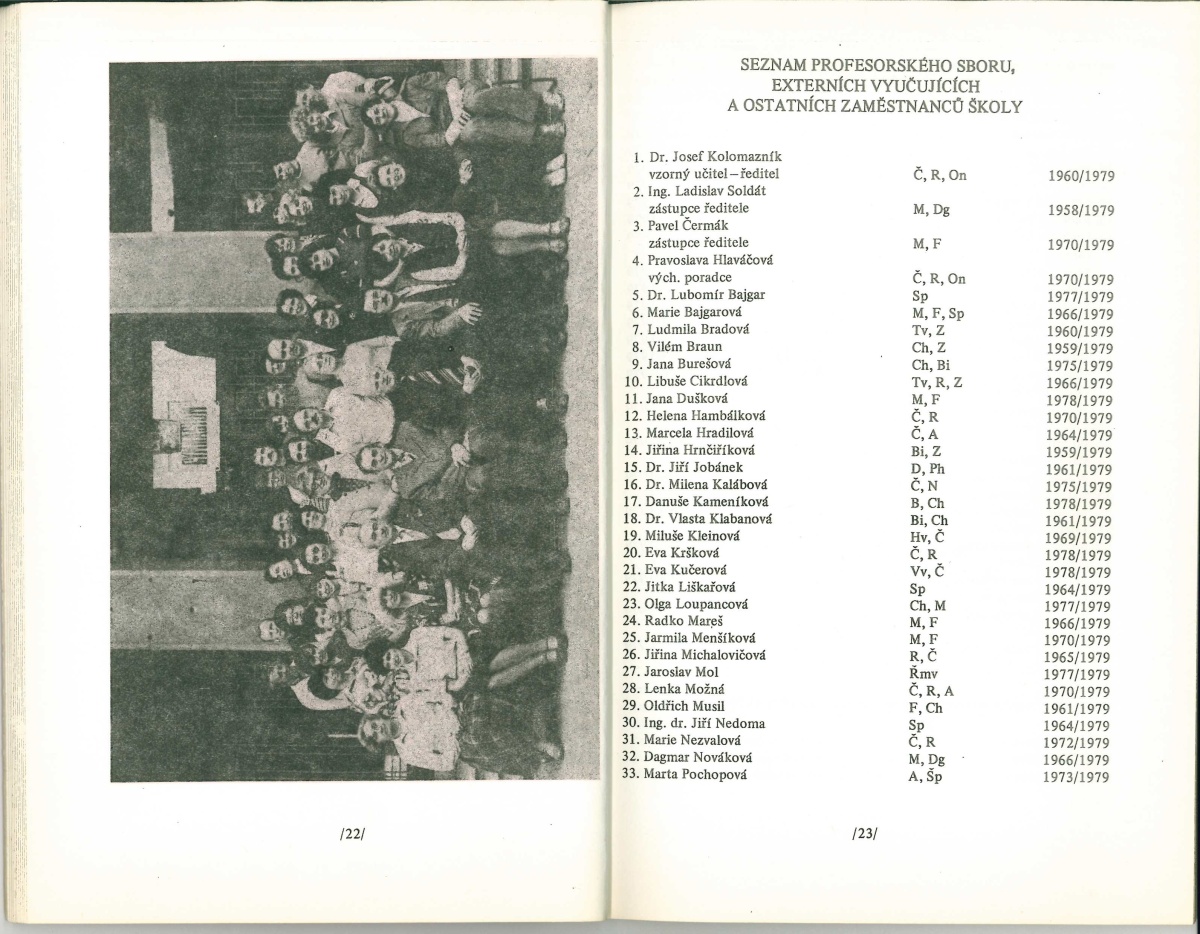 /22/

SEZNAM PROFESORSKÉHO SBORU, EXTERNÍCH VYUČUJÍCÍCH A OSTATNÍCH ZAMĚSTNANCŮ ŠKOLY

| | | |
|---|---|---|
| 1. Dr. Josef Kolomazník vzorný učitel – ředitel | Č, R, On | 1960/1979 |
| 2. Ing. Ladislav Soldát zástupce ředitele | M, Dg | 1958/1979 |
| 3. Pavel Čermák zástupce ředitele | M, F | 1970/1979 |
| 4. Pravoslava Hlaváčová vých. poradce | Č, R, On | 1970/1979 |
| 5. Dr. Lubomír Bajgar | Sp | 1977/1979 |
| 6. Marie Bajgarová | M, F, Sp | 1966/1979 |
| 7. Ludmila Bradová | Tv, Z | 1960/1979 |
| 8. Vilém Braun | Ch, Z | 1959/1979 |
| 9. Jana Burešová | Ch, Bi | 1975/1979 |
| 10. Libuše Cikrdlová | Tv, R, Z | 1966/1979 |
| 11. Jana Dušková | M, F | 1978/1979 |
| 12. Helena Hambálková | Č, R | 1970/1979 |
| 13. Marcela Hradilová | Č, A | 1964/1979 |
| 14. Jiřina Hrnčiříková | Bi, Z | 1959/1979 |
| 15. Dr. Jiří Jobánek | D, Ph | 1961/1979 |
| 16. Dr. Milena Kalábová | Č, N | 1975/1979 |
| 17. Danuše Kameníková | B, Ch | 1978/1979 |
| 18. Dr. Vlasta Klabanová | Bi, Ch | 1961/1979 |
| 19. Miluše Kleinová | Hv, Č | 1969/1979 |
| 20. Eva Kršková | Č, R | 1978/1979 |
| 21. Eva Kučerová | Vv, Č | 1978/1979 |
| 22. Jitka Liškařová | Sp | 1964/1979 |
| 23. Olga Loupancová | Ch, M | 1977/1979 |
| 24. Radko Mareš | M, F | 1966/1979 |
| 25. Jarmila Menšíková | M, F | 1970/1979 |
| 26. Jiřina Michalovičová | R, Č | 1965/1979 |
| 27. Jaroslav Mol | Rmv | 1977/1979 |
| 28. Lenka Možná | Č, R, A | 1970/1979 |
| 29. Oldřich Musil | F, Ch | 1961/1979 |
| 30. Ing. dr. Jiří Nedoma | Sp | 1964/1979 |
| 31. Marie Nezvalová | Č, R | 1972/1979 |
| 32. Dagmar Nováková | M, Dg | 1966/1979 |
| 33. Marta Pochopová | A, Šp | 1973/1979 |

/23/